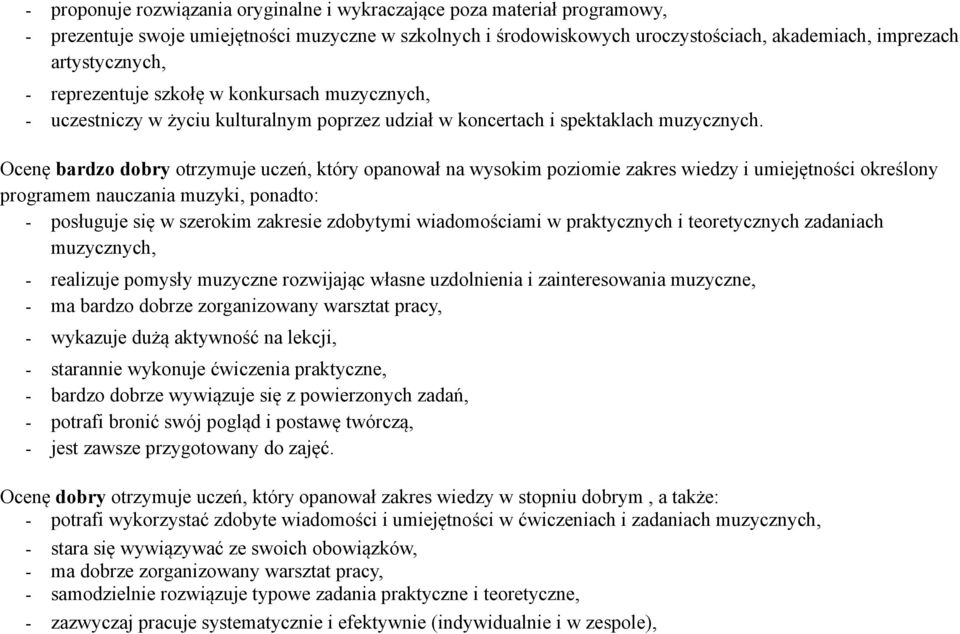 - proponuje rozwiązania oryginalne i wykraczające poza materiał programowy,
- prezentuje swoje umiejętności muzyczne w szkolnych i środowiskowych uroczystościach, akademiach, imprezach artystycznych,
- reprezentuje szkołę w konkursach muzycznych,
- uczestniczy w życiu kulturalnym poprzez udział w koncertach i spektaklach muzycznych.

Ocenę bardzo dobry otrzymuje uczeń, który opanował na wysokim poziomie zakres wiedzy i umiejętności określony programem nauczania muzyki, ponadto:
- posługuje się w szerokim zakresie zdobytymi wiadomościami w praktycznych i teoretycznych zadaniach muzycznych,
- realizuje pomysły muzyczne rozwijając własne uzdolnienia i zainteresowania muzyczne,
- ma bardzo dobrze zorganizowany warsztat pracy,
- wykazuje dużą aktywność na lekcji,
- starannie wykonuje ćwiczenia praktyczne,
- bardzo dobrze wywiązuje się z powierzonych zadań,
- potrafi bronić swój pogląd i postawę twórczą,
- jest zawsze przygotowany do zajęć.

Ocenę dobry otrzymuje uczeń, który opanował zakres wiedzy w stopniu dobrym , a także:
- potrafi wykorzystać zdobyte wiadomości i umiejętności w ćwiczeniach i zadaniach muzycznych,
- stara się wywiązywać ze swoich obowiązków,
- ma dobrze zorganizowany warsztat pracy,
- samodzielnie rozwiązuje typowe zadania praktyczne i teoretyczne,
- zazwyczaj pracuje systematycznie i efektywnie (indywidualnie i w zespole),